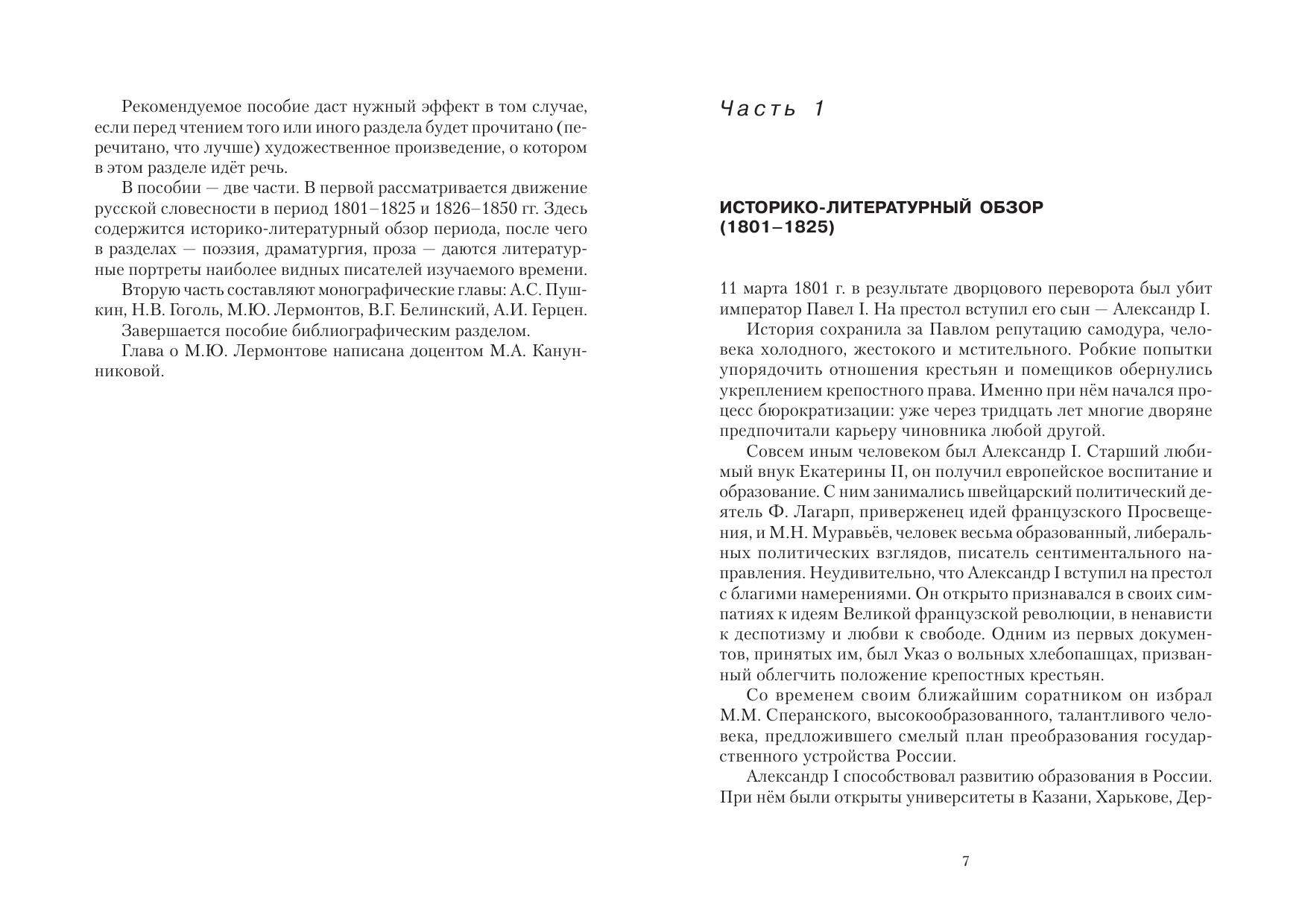 Рекомендуемое пособие даст нужный эффект в том случае, если перед чтением того или иного раздела будет прочитано (перечитано, что лучше) художественное произведение, о котором в этом разделе идёт речь.

В пособии — две части. В первой рассматривается движение русской словесности в период 1801–1825 и 1826–1850 гг. Здесь содержится историко-литературный обзор периода, после чего в разделах — поэзия, драматургия, проза — даются литературные портреты наиболее видных писателей изучаемого времени.

Вторую часть составляют монографические главы: А.С. Пушкин, Н.В. Гоголь, М.Ю. Лермонтов, В.Г. Белинский, А.И. Герцен.

Завершается пособие библиографическим разделом.

Глава о М.Ю. Лермонтове написана доцентом М.А. Канунниковой.

Часть 1

ИСТОРИКО-ЛИТЕРАТУРНЫЙ ОБЗОР (1801–1825)

11 марта 1801 г. в результате дворцового переворота был убит император Павел I. На престол вступил его сын — Александр I.

История сохранила за Павлом репутацию самодура, человека холодного, жестокого и мстительного. Робкие попытки упорядочить отношения крестьян и помещиков обернулись укреплением крепостного права. Именно при нём начался процесс бюрократизации: уже через тридцать лет многие дворяне предпочитали карьеру чиновника любой другой.

Совсем иным человеком был Александр I. Старший любимый внук Екатерины II, он получил европейское воспитание и образование. С ним занимались швейцарский политический деятель Ф. Лагарп, приверженец идей французского Просвещения, и М.Н. Муравьёв, человек весьма образованный, либеральных политических взглядов, писатель сентиментального направления. Неудивительно, что Александр I вступил на престол с благими намерениями. Он открыто признавался в своих симпатиях к идеям Великой французской революции, в ненависти к деспотизму и любви к свободе. Одним из первых документов, принятых им, был Указ о вольных хлебопашцах, призванный облегчить положение крепостных крестьян.

Со временем своим ближайшим соратником он избрал М.М. Сперанского, высокообразованного, талантливого человека, предложившего смелый план преобразования государственного устройства России.

Александр I способствовал развитию образования в России. При нём были открыты университеты в Казани, Харькове, Дер-

7